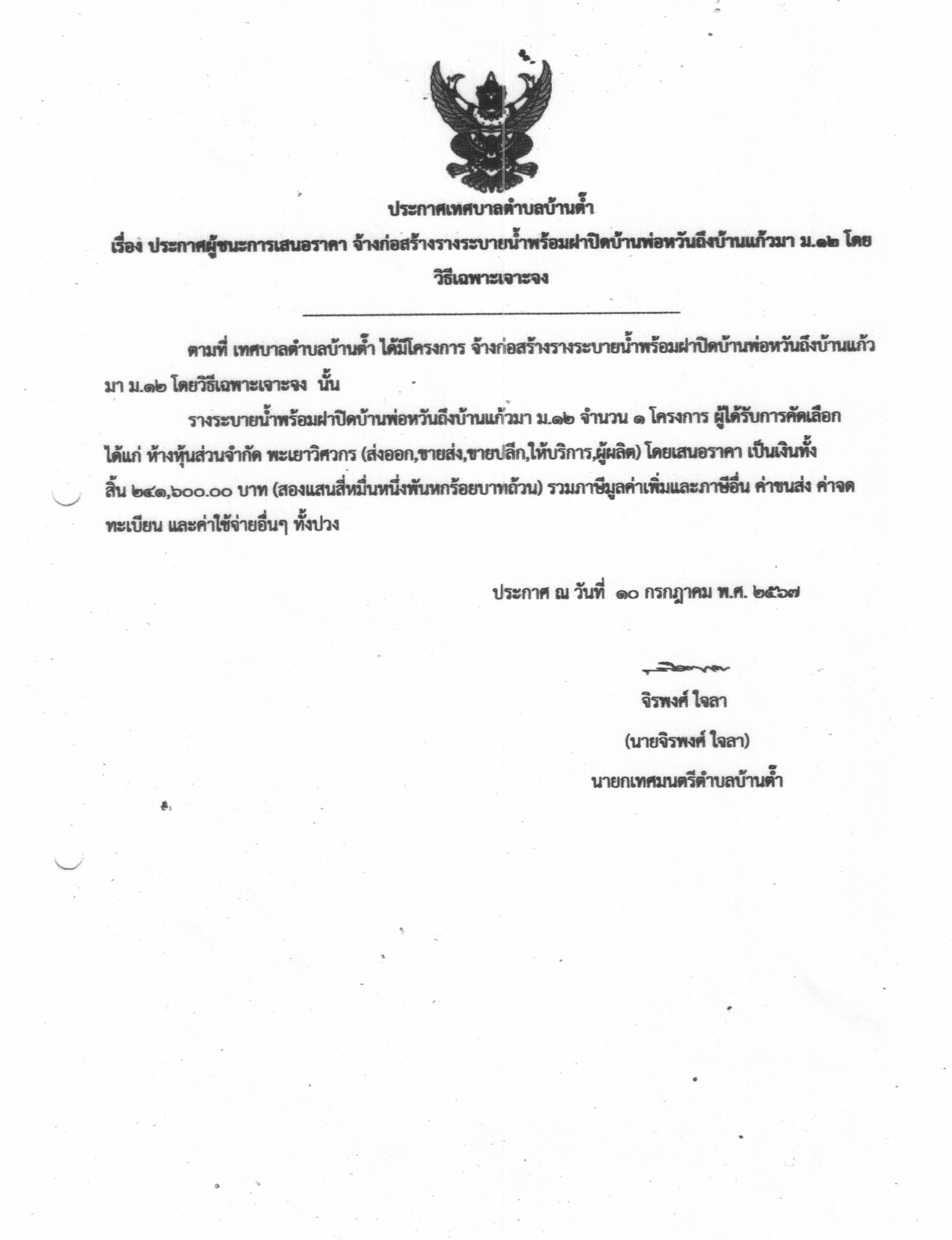 ประกาศเทศบาลตำบลบ้านต๋ำ

เรื่อง ประกาศผู้ชนะการเสนอราคา จ้างก่อสร้างรางระบายน้ำพร้อมฝาปิดบ้านพ่อหวันถึงบ้านแก้วมา ม.๑๒ โดยวิธีเฉพาะเจาะจง

ตามที่ เทศบาลตำบลบ้านต๋ำ ได้มีโครงการ จ้างก่อสร้างรางระบายน้ำพร้อมฝาปิดบ้านพ่อหวันถึงบ้านแก้วมา ม.๑๒ โดยวิธีเฉพาะเจาะจง นั้น

รางระบายน้ำพร้อมฝาปิดบ้านพ่อหวันถึงบ้านแก้วมา ม.๑๒ จำนวน ๑ โครงการ ผู้ได้รับการคัดเลือก ได้แก่ ห้างหุ้นส่วนจำกัด พะเยาวิศวกร (ส่งออก,ขายส่ง,ขายปลีก,ให้บริการ,ผู้ผลิต) โดยเสนอราคา เป็นเงินทั้งสิ้น ๒๔๑,๖๐๐.๐๐ บาท (สองแสนสี่หมื่นหนึ่งพันหกร้อยบาทถ้วน) รวมภาษีมูลค่าเพิ่มและภาษีอื่น ค่าขนส่ง ค่าจดทะเบียน และค่าใช้จ่ายอื่นๆ ทั้งปวง

ประกาศ ณ วันที่ ๑๐ กรกฎาคม พ.ศ. ๒๕๖๗

จิรพงศ์ ใจลา

(นายจิรพงศ์ ใจลา)

นายกเทศมนตรีตำบลบ้านต๋ำ